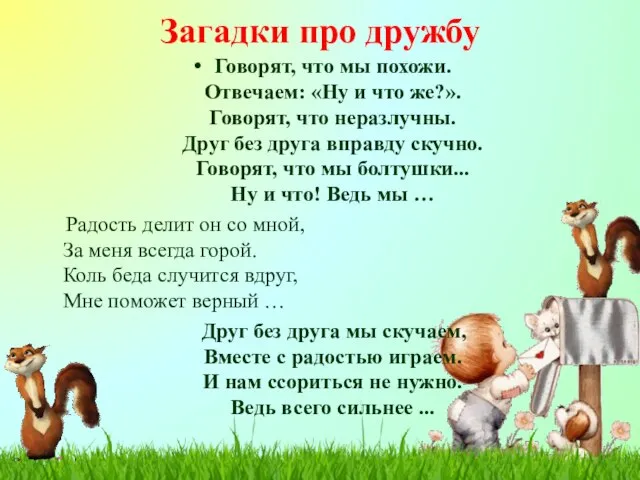 Загадки про дружбу

• Говорят, что мы похожи.
Отвечаем: «Ну и что же?».
Говорят, что неразлучны.
Друг без друга вправду скучно.
Говорят, что мы болтушки...
Ну и что! Ведь мы …

Радость делит он со мной,
За меня всегда горой.
Коль беда случится вдруг,
Мне поможет верный …

Друг без друга мы скучаем,
Вместе с радостью играем.
И нам ссориться не нужно.
Ведь всего сильнее ...